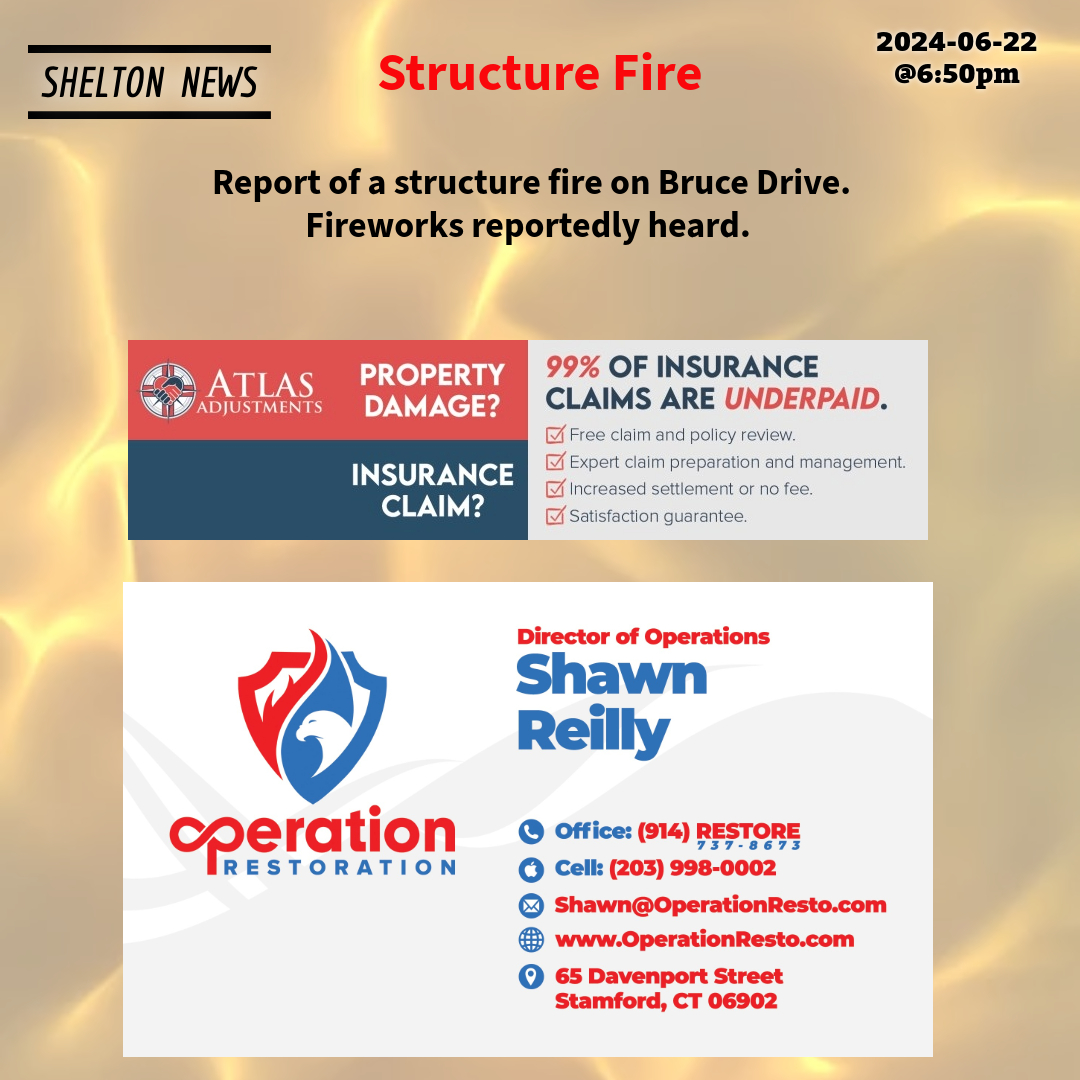 SHELTON NEWS

Structure Fire

2024-06-22
@6:50pm

Report of a structure fire on Bruce Drive.
Fireworks reportedly heard.

ATLAS ADJUSTMENTS

PROPERTY DAMAGE?

INSURANCE CLAIM?

99% OF INSURANCE CLAIMS ARE UNDERPAID.

Free claim and policy review.
Expert claim preparation and management.
Increased settlement or no fee.
Satisfaction guarantee.

operation RESTORATION

Director of Operations
Shawn Reilly

Office: (914) RESTORE 737-8673
Cell: (203) 998-0002
Shawn@OperationResto.com
www.OperationResto.com
65 Davenport Street
Stamford, CT 06902